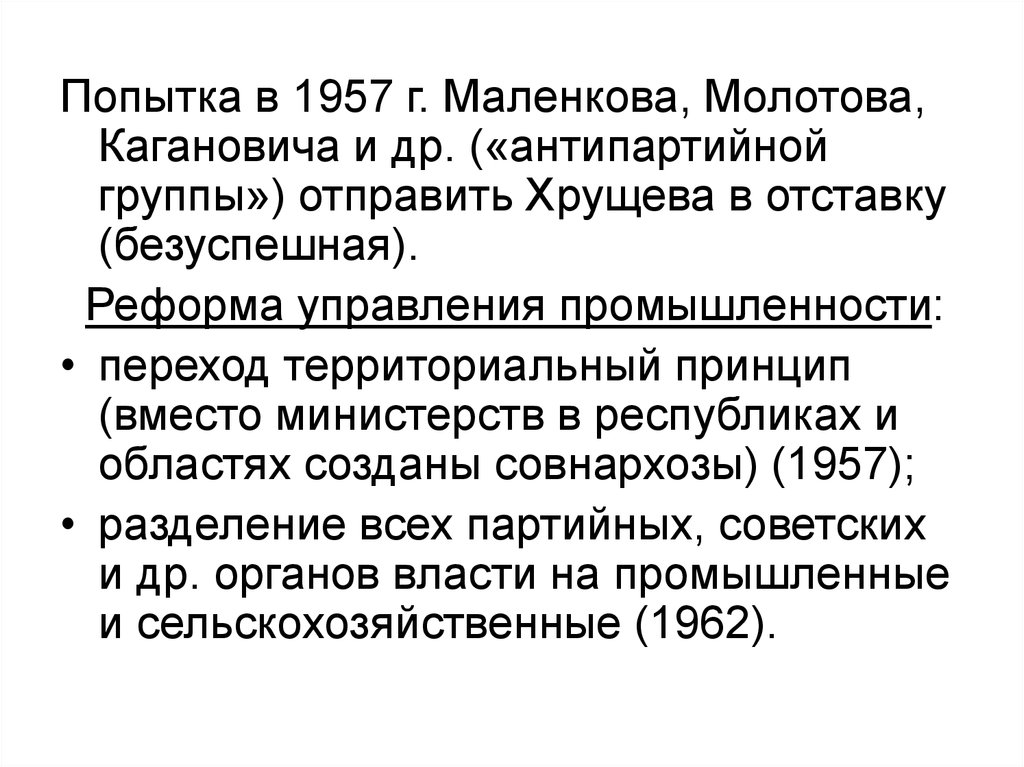 Попытка в 1957 г. Маленкова, Молотова, Кагановича и др. («антипартийной группы») отправить Хрущева в отставку (безуспешная).

Реформа управления промышленности:

• переход территориальный принцип (вместо министерств в республиках и областях созданы совнархозы) (1957);

• разделение всех партийных, советских и др. органов власти на промышленные и сельскохозяйственные (1962).